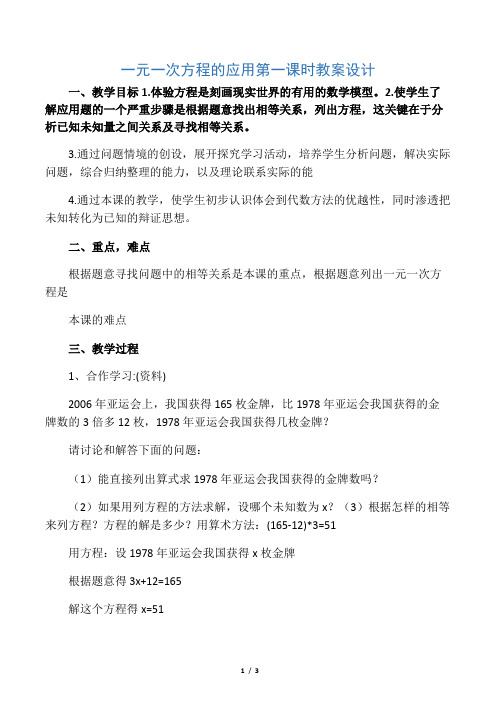 一元一次方程的应用第一课时教案设计

一、教学目标 1.体验方程是刻画现实世界的有用的数学模型。2.使学生了解应用题的一个严重步骤是根据题意找出相等关系，列出方程，这关键在于分析已知未知量之间关系及寻找相等关系。

3.通过问题情境的创设，展开探究学习活动，培养学生分析问题，解决实际问题，综合归纳整理的能力，以及理论联系实际的能

4.通过本课的教学，使学生初步认识体会到代数方法的优越性，同时渗透把未知转化为已知的辩证思想。

二、重点，难点

根据题意寻找问题中的相等关系是本课的重点，根据题意列出一元一次方程是

本课的难点

三、教学过程

1、合作学习:(资料)

2006 年亚运会上，我国获得 165 枚金牌，比 1978 年亚运会我国获得的金牌数的 3 倍多 12 枚，1978 年亚运会我国获得几枚金牌？

请讨论和解答下面的问题：

（1）能直接列出算式求 1978 年亚运会我国获得的金牌数吗？

（2）如果用列方程的方法求解，设哪个未知数为 x？（3）根据怎样的相等来列方程？方程的解是多少？用算术方法：(165-12)*3=51

用方程：设 1978 年亚运会我国获得 x 枚金牌

根据题意得 3x+12=165

解这个方程得 x=51

1 / 3